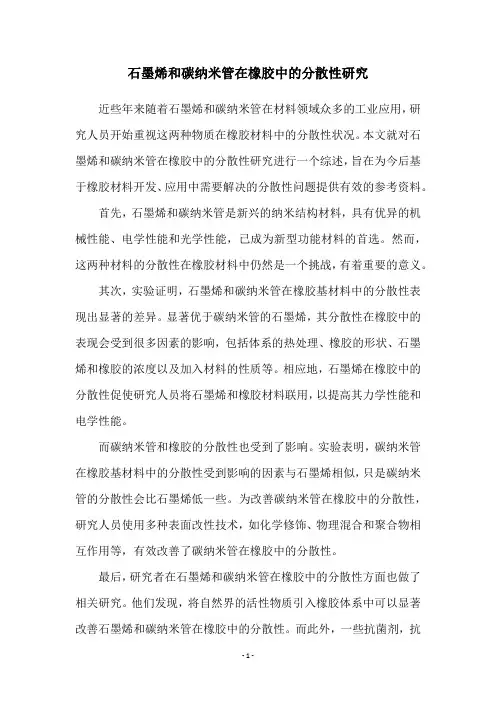 石墨烯和碳纳米管在橡胶中的分散性研究

近些年来随着石墨烯和碳纳米管在材料领域众多的工业应用，研究人员开始重视这两种物质在橡胶材料中的分散性状况。本文就对石墨烯和碳纳米管在橡胶中的分散性研究进行一个综述，旨在为今后基于橡胶材料开发、应用中需要解决的分散性问题提供有效的参考资料。

首先，石墨烯和碳纳米管是新兴的纳米结构材料，具有优异的机械性能、电学性能和光学性能，已成为新型功能材料的首选。然而，这两种材料的分散性在橡胶材料中仍然是一个挑战，有着重要的意义。

其次，实验证明，石墨烯和碳纳米管在橡胶基材料中的分散性表现出显著的差异。显著优于碳纳米管的石墨烯，其分散性在橡胶中的表现会受到很多因素的影响，包括体系的热处理、橡胶的形状、石墨烯和橡胶的浓度以及加入材料的性质等。相应地，石墨烯在橡胶中的分散性促使研究人员将石墨烯和橡胶材料联用，以提高其力学性能和电学性能。

而碳纳米管和橡胶的分散性也受到了影响。实验表明，碳纳米管在橡胶基材料中的分散性受到影响的因素与石墨烯相似，只是碳纳米管的分散性会比石墨烯低一些。为改善碳纳米管在橡胶中的分散性，研究人员使用多种表面改性技术，如化学修饰、物理混合和聚合物相互作用等，有效改善了碳纳米管在橡胶中的分散性。

最后，研究者在石墨烯和碳纳米管在橡胶中的分散性方面也做了相关研究。他们发现，将自然界的活性物质引入橡胶体系中可以显著改善石墨烯和碳纳米管在橡胶中的分散性。而此外，一些抗菌剂，抗

- 1 -